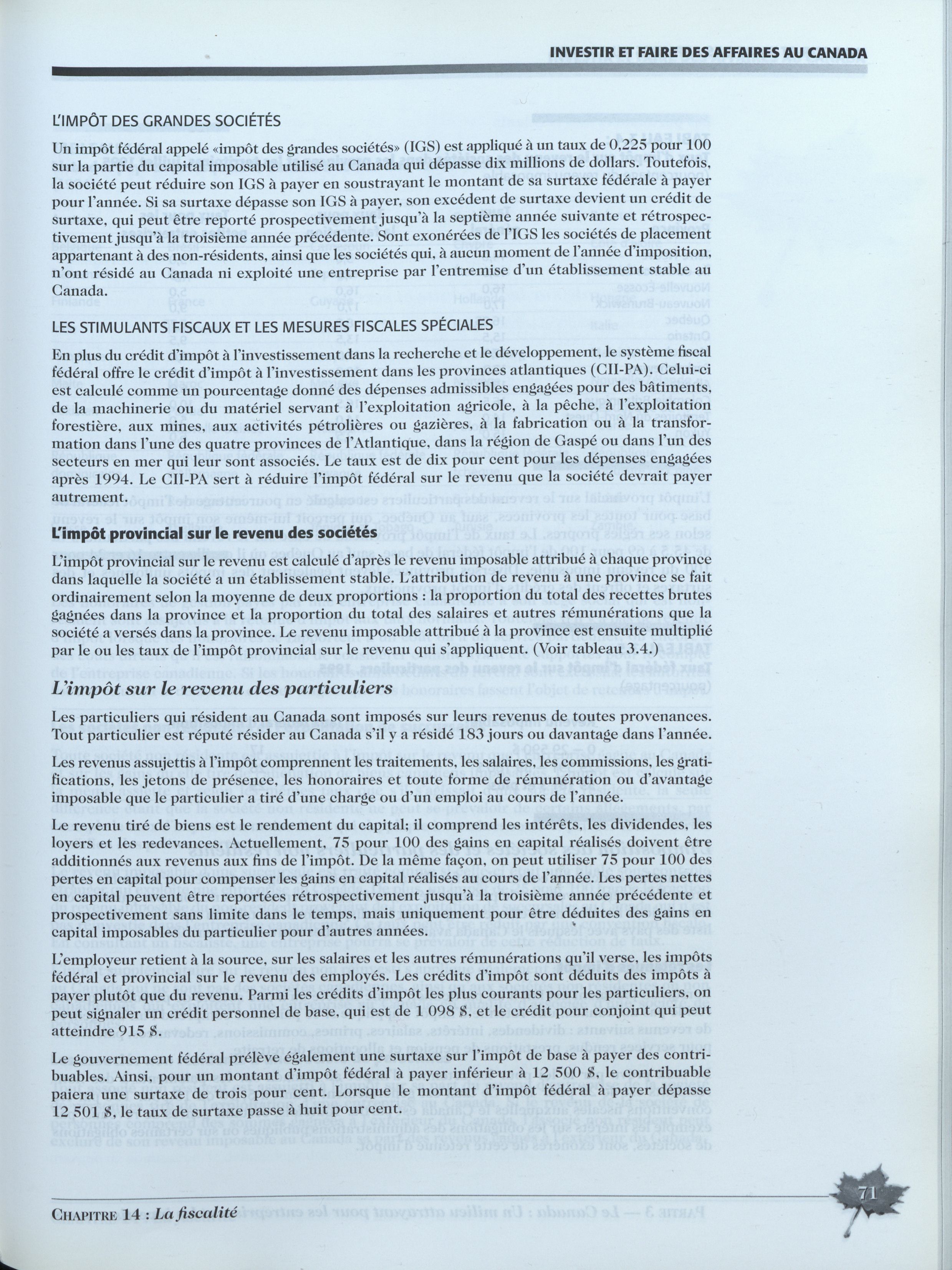 INVESTIR ET FAIRE DES AFFAIRES AU CANADA

L'IMPÔT DES GRANDES SOCIÉTÉS

Un impôt fédéral appelé «impôt des grandes sociétés» (IGS) est appliqué à un taux de 0,225 pour 100 sur la partie du capital imposable utilisé au Canada qui dépasse dix millions de dollars. Toutefois, la société peut réduire son IGS à payer en soustrayant le montant de sa surtaxe fédérale à payer pour l'année. Si sa surtaxe dépasse son IGS à payer, son excédent de surtaxe devient un crédit de surtaxe, qui peut être reporté prospectivement jusqu'à la septième année suivante et rétrospectivement jusqu'à la troisième année précédente. Sont exonérées de l'IGS les sociétés de placement appartenant à des non-résidents, ainsi que les sociétés qui, à aucun moment de l'année d'imposition, n'ont résidé au Canada ni exploité une entreprise par l'entremise d'un établissement stable au Canada.

LES STIMULANTS FISCAUX ET LES MESURES FISCALES SPÉCIALES

En plus du crédit d'impôt à l'investissement dans la recherche et le développement, le système fiscal fédéral offre le crédit d'impôt à l'investissement dans les provinces atlantiques (CII-PA). Celui-ci est calculé comme un pourcentage donné des dépenses admissibles engagées pour des bâtiments, de la machinerie ou du matériel servant à l'exploitation agricole, à la pêche, à l'exploitation forestière, aux mines, aux activités pétrolières ou gazières, à la fabrication ou à la transformation dans l'une des quatre provinces de l'Atlantique, dans la région de Gaspé ou dans l'un des secteurs en mer qui leur sont associés. Le taux est de dix pour cent pour les dépenses engagées après 1994. Le CII-PA sert à réduire l'impôt fédéral sur le revenu que la société devrait payer autrement.

L'impôt provincial sur le revenu des sociétés

L'impôt provincial sur le revenu est calculé d'après le revenu imposable attribué à chaque province dans laquelle la société a un établissement stable. L'attribution de revenu à une province se fait ordinairement selon la moyenne de deux proportions : la proportion du total des recettes brutes gagnées dans la province et la proportion du total des salaires et autres rémunérations que la société a versés dans la province. Le revenu imposable attribué à la province est ensuite multiplié par le ou les taux de l'impôt provincial sur le revenu qui s'appliquent. (Voir tableau 3.4.)

L'impôt sur le revenu des particuliers

Les particuliers qui résident au Canada sont imposés sur leurs revenus de toutes provenances. Tout particulier est réputé résider au Canada s'il y a résidé 183 jours ou davantage dans l'année.

Les revenus assujettis à l'impôt comprennent les traitements, les salaires, les commissions, les gratifications, les jetons de présence, les honoraires et toute forme de rémunération ou d'avantage imposable que le particulier a tiré d'une charge ou d'un emploi au cours de l'année.

Le revenu tiré de biens est le rendement du capital; il comprend les intérêts, les dividendes, les loyers et les redevances. Actuellement, 75 pour 100 des gains en capital réalisés doivent être additionnés aux revenus aux fins de l'impôt. De la même façon, on peut utiliser 75 pour 100 des pertes en capital pour compenser les gains en capital réalisés au cours de l'année. Les pertes nettes en capital peuvent être reportées rétrospectivement jusqu'à la troisième année précédente et prospectivement sans limite dans le temps, mais uniquement pour être déduites des gains en capital imposables du particulier pour d'autres années.

L'employeur retient à la source, sur les salaires et les autres rémunérations qu'il verse, les impôts fédéral et provincial sur le revenu des employés. Les crédits d'impôt sont déduits des impôts à payer plutôt que du revenu. Parmi les crédits d'impôt les plus courants pour les particuliers, on peut signaler un crédit personnel de base, qui est de 1 098 $, et le crédit pour conjoint qui peut atteindre 915 $.

Le gouvernement fédéral prélève également une surtaxe sur l'impôt de base à payer des contribuables. Ainsi, pour un montant d'impôt fédéral à payer inférieur à 12 500 $, le contribuable paiera une surtaxe de trois pour cent. Lorsque le montant d'impôt fédéral à payer dépasse 12 501 $, le taux de surtaxe passe à huit pour cent.

CHAPITRE 14 : La fiscalité

71